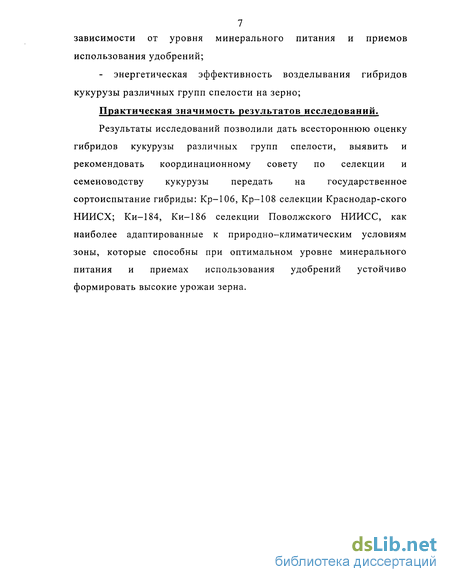 7

зависимости от уровня минерального питания и приемов использования удобрений;

- энергетическая эффективность возделывания гибридов кукурузы различных групп спелости на зерно;

Практическая значимость результатов исследований.

Результаты исследований позволили дать всестороннюю оценку гибридов кукурузы различных групп спелости, выявить и рекомендовать координационному совету по селекции и семеноводству кукурузы передать на государственное сортоиспытание гибриды: Кр–106, Кр–108 селекции Краснодар-ского НИИСХ; Ки–184, Ки–186 селекции Поволжского НИИСС, как наиболее адаптированные к природно–климатическим условиям зоны, которые способны при оптимальном уровне минерального питания и приемах использования удобрений устойчиво формировать высокие урожаи зерна.

dsLib.net
библиотека диссертаций